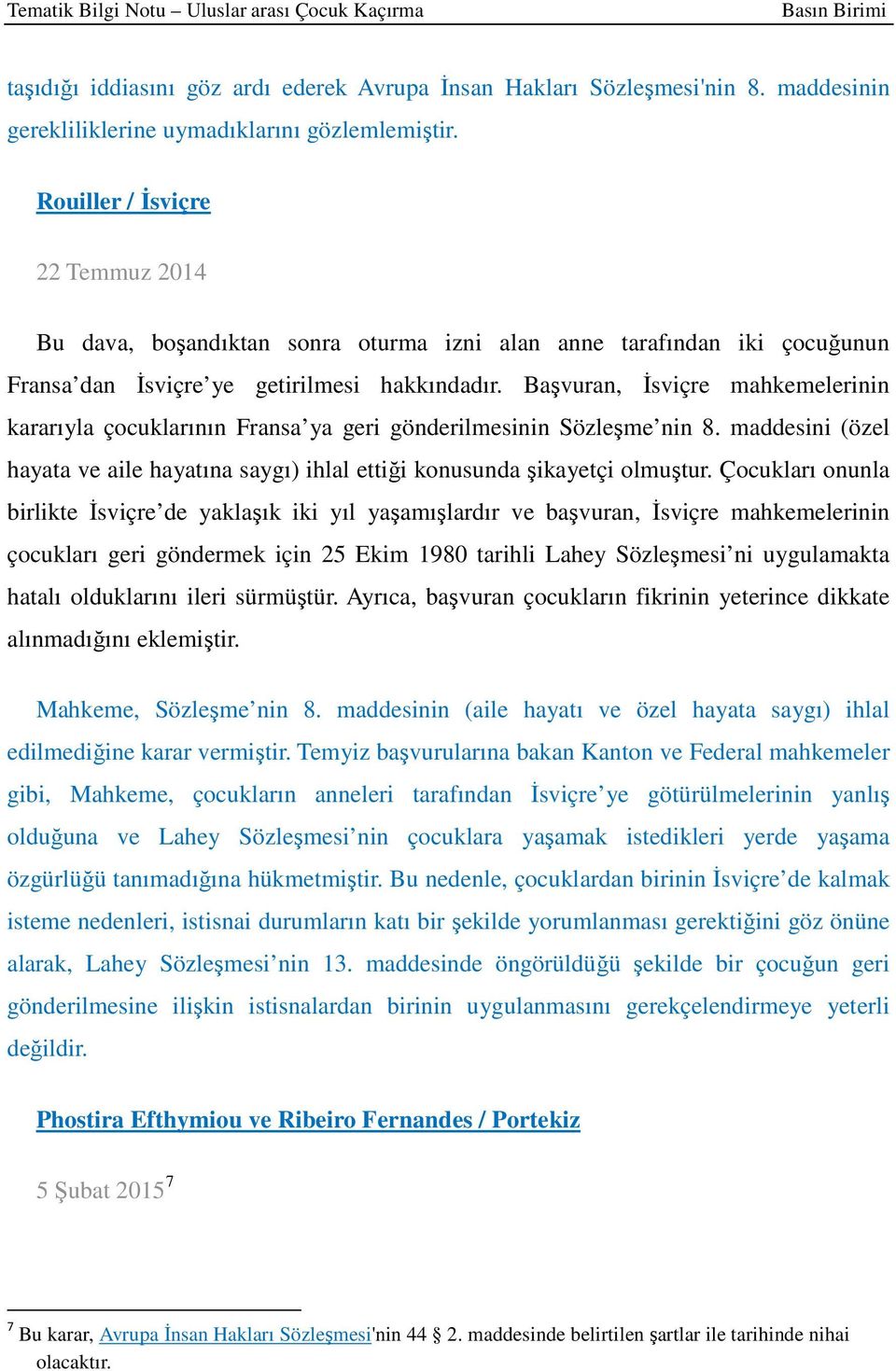 Tematik Bilgi Notu – Uluslar arası Çocuk Kaçırma Basın Birimi

taşıdığı iddiasını göz ardı ederek Avrupa İnsan Hakları Sözleşmesi'nin 8. maddesinin gerekliliklerine uymadıklarını gözlemlemiştir.

Rouiller / İsviçre

22 Temmuz 2014

Bu dava, boşandıktan sonra oturma izni alan anne tarafından iki çocuğunun Fransa’dan İsviçre’ye getirilmesi hakkındadır. Başvuran, İsviçre mahkemelerinin kararıyla çocuklarının Fransa’ya geri gönderilmesinin Sözleşme’nin 8. maddesini (özel hayata ve aile hayatına saygı) ihlal ettiği konusunda şikayetçi olmuştur. Çocukları onunla birlikte İsviçre’de yaklaşık iki yıl yaşamışlardır ve başvuran, İsviçre mahkemelerinin çocukları geri göndermek için 25 Ekim 1980 tarihli Lahey Sözleşmesi’ni uygulamakta hatalı olduklarını ileri sürmüştür. Ayrıca, başvuran çocukların fikrinin yeterince dikkate alınmadığını eklemiştir.

Mahkeme, Sözleşme’nin 8. maddesinin (aile hayatı ve özel hayata saygı) ihlal edilmediğine karar vermiştir. Temyiz başvurularına bakan Kanton ve Federal mahkemeler gibi, Mahkeme, çocukların anneleri tarafından İsviçre’ye götürülmelerinin yanlış olduğuna ve Lahey Sözleşmesi’nin çocuklara yaşamak istedikleri yerde yaşama özgürlüğü tanımadığına hükmetmiştir. Bu nedenle, çocuklardan birinin İsviçre’de kalmak isteme nedenleri, istisnai durumların katı bir şekilde yorumlanması gerektiğini göz önüne alarak, Lahey Sözleşmesi’nin 13. maddesinde öngörüldüğü şekilde bir çocuğun geri gönderilmesine ilişkin istisnalardan birinin uygulanmasını gerekçelendirmeye yeterli değildir.

Phostira Efthymiou ve Ribeiro Fernandes / Portekiz

5 Şubat 2015$^7$

$^7$ Bu karar, Avrupa İnsan Hakları Sözleşmesi'nin 44 § 2. maddesinde belirtilen şartlar ile tarihinde nihai olacaktır.